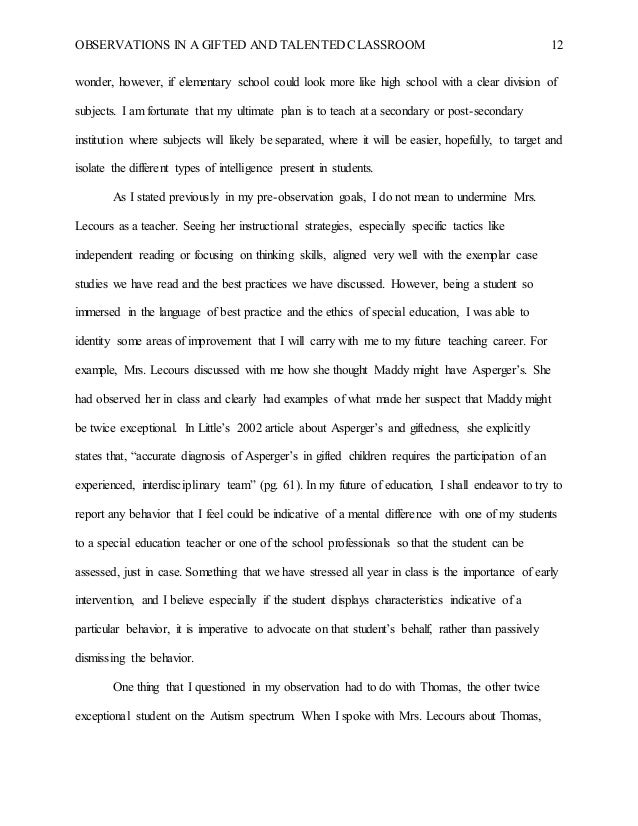 OBSERVATIONS IN A GIFTED AND TALENTED CLASSROOM 12

wonder, however, if elementary school could look more like high school with a clear division of subjects. I am fortunate that my ultimate plan is to teach at a secondary or post-secondary institution where subjects will likely be separated, where it will be easier, hopefully, to target and isolate the different types of intelligence present in students.

As I stated previously in my pre-observation goals, I do not mean to undermine Mrs. Lecours as a teacher. Seeing her instructional strategies, especially specific tactics like independent reading or focusing on thinking skills, aligned very well with the exemplar case studies we have read and the best practices we have discussed. However, being a student so immersed in the language of best practice and the ethics of special education, I was able to identity some areas of improvement that I will carry with me to my future teaching career. For example, Mrs. Lecours discussed with me how she thought Maddy might have Asperger's. She had observed her in class and clearly had examples of what made her suspect that Maddy might be twice exceptional. In Little's 2002 article about Asperger's and giftedness, she explicitly states that, "accurate diagnosis of Asperger's in gifted children requires the participation of an experienced, interdisciplinary team" (pg. 61). In my future of education, I shall endeavor to try to report any behavior that I feel could be indicative of a mental difference with one of my students to a special education teacher or one of the school professionals so that the student can be assessed, just in case. Something that we have stressed all year in class is the importance of early intervention, and I believe especially if the student displays characteristics indicative of a particular behavior, it is imperative to advocate on that student's behalf, rather than passively dismissing the behavior.

One thing that I questioned in my observation had to do with Thomas, the other twice exceptional student on the Autism spectrum. When I spoke with Mrs. Lecours about Thomas,